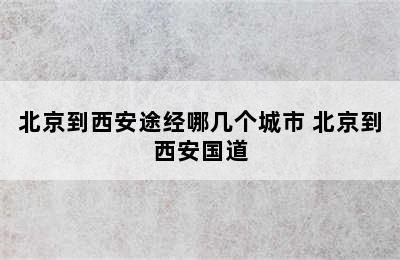 北京到西安途经哪几个城市 北京到西安国道